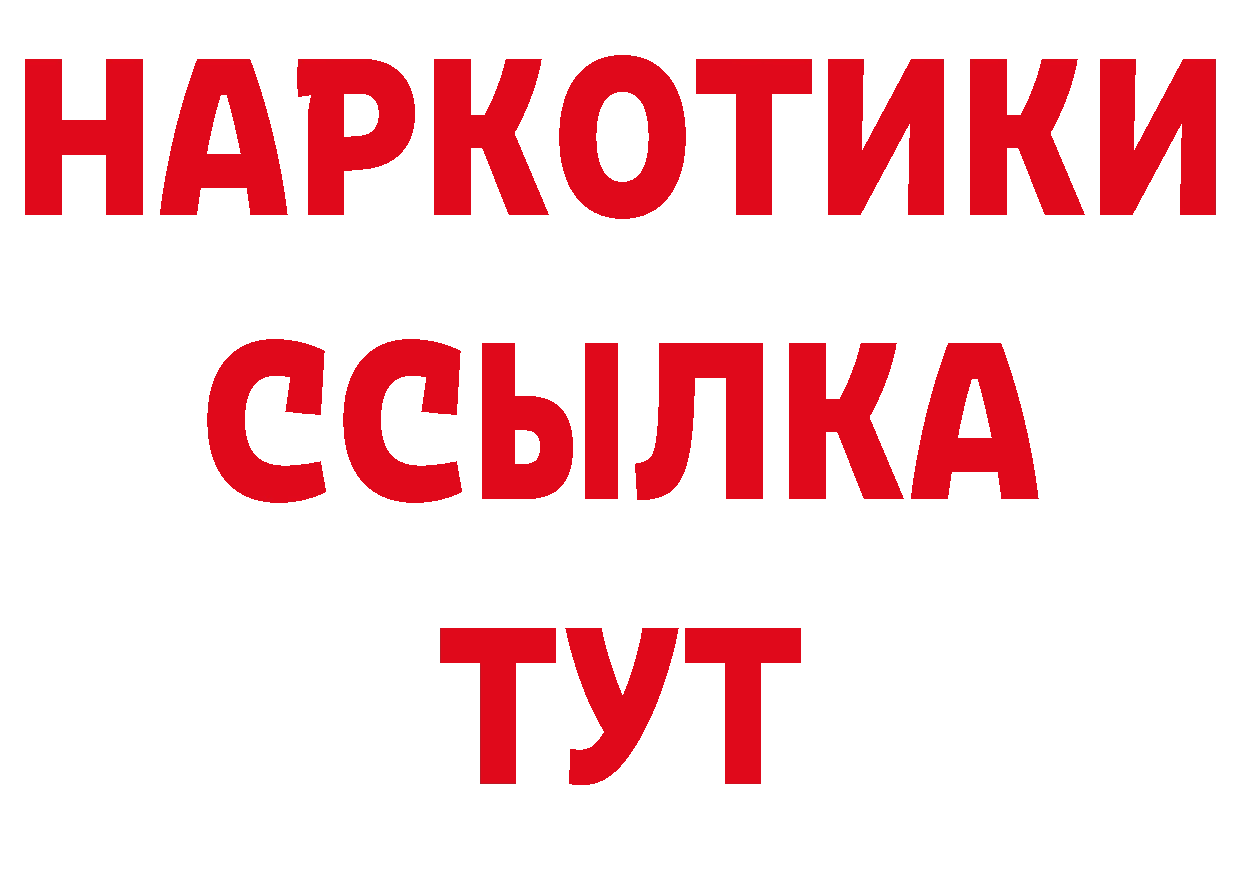 НАРКОТИКИ ССЫЛКА ТУТ